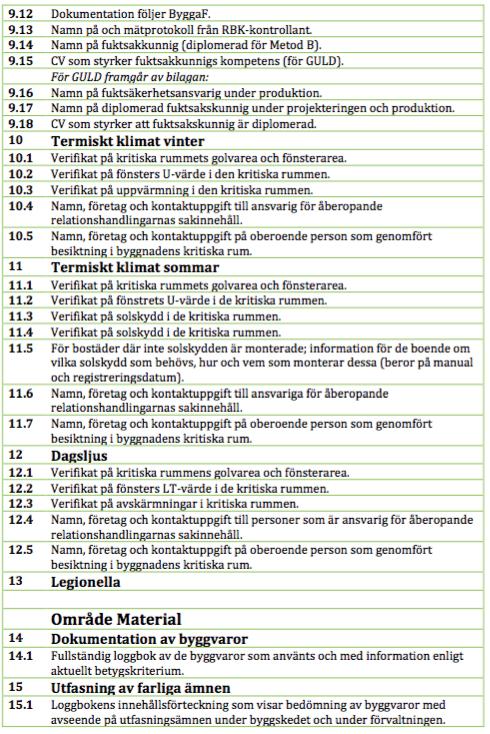 | | |
|---|---|
| 9.12 | Dokumentation följer ByggaF. |
| 9.13 | Namn på och mätprotokoll från RBK-kontrollant. |
| 9.14 | Namn på fuktsakkunnig (diplomerad för Metod B). |
| 9.15 | CV som styrker fuktsakkunnigs kompetens (för GULD). |
| | För GULD framgår av bilagan: |
| 9.16 | Namn på fuktsäkerhetsansvarig under produktion. |
| 9.17 | Namn på diplomerad fuktsakskunnig under projekteringen och produktion. |
| 9.18 | CV som styrker att fuktsakskunnig är diplomerad. |
| 10 | Termiskt klimat vinter |
| 10.1 | Verifikat på kritiska rummets golvarea och fönsterarea. |
| 10.2 | Verifikat på fönsters U-värde i den kritiska rummen. |
| 10.3 | Verifikat på uppvärmning i den kritiska rummen. |
| 10.4 | Namn, företag och kontaktuppgift till ansvarig för åberopande relationshandlingarnas sakinnehåll. |
| 10.5 | Namn, företag och kontaktuppgift på oberoende person som genomfört besiktning i byggnadens kritiska rum. |
| 11 | Termiskt klimat sommar |
| 11.1 | Verifikat på kritiska rummets golvarea och fönsterarea. |
| 11.2 | Verifikat på fönstrets U-värde i de kritiska rummen. |
| 11.3 | Verifikat på solskydd i de kritiska rummen. |
| 11.4 | Verifikat på solskydd i de kritiska rummen. |
| 11.5 | För bostäder där inte solskydden är monterade; information för de boende om vilka solskydd som behövs, hur och vem som monterar dessa (beror på manual och registreringsdatum). |
| 11.6 | Namn, företag och kontaktuppgift till ansvariga för åberopande relationshandlingarnas sakinnehåll. |
| 11.7 | Namn, företag och kontaktuppgift på oberoende person som genomfört besiktning i byggnadens kritiska rum. |
| 12 | Dagsljus |
| 12.1 | Verifikat på kritiska rummens golvarea och fönsterarea. |
| 12.2 | Verifikat på fönsters LT-värde i de kritiska rummen. |
| 12.3 | Verifikat på avskärmningar i kritiska rummen. |
| 12.4 | Namn, företag och kontaktuppgift till personer som är ansvarig för åberopande relationshandlingarnas sakinnehåll. |
| 12.5 | Namn, företag och kontaktuppgift på oberoende person som genomfört besiktning i byggnadens kritiska rum. |
| 13 | Legionella |
| | |
| | Område Material |
| 14 | Dokumentation av byggvaror |
| 14.1 | Fullständig loggbok av de byggvaror som använts och med information enligt aktuellt betygskriterium. |
| 15 | Utfasning av farliga ämnen |
| 15.1 | Loggbokens innehållsförteckning som visar bedömning av byggvaror med avseende på utfasningsämnen under byggskedet och under förvaltningen. |